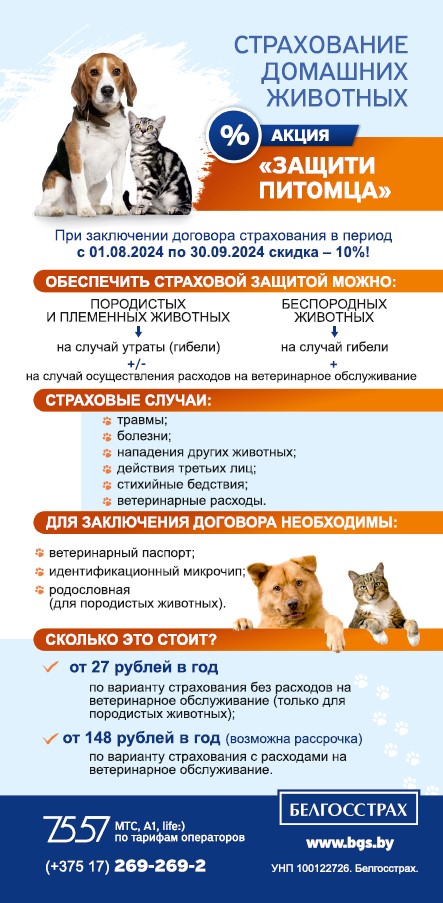 СТРАХОВАНИЕ ДОМАШНИХ ЖИВОТНЫХ

% АКЦИЯ

«ЗАЩИТИ ПИТОМЦА»

При заключении договора страхования в период с 01.08.2024 по 30.09.2024 скидка – 10%!

ОБЕСПЕЧИТЬ СТРАХОВОЙ ЗАЩИТОЙ МОЖНО:

ПОРОДИСТЫХ И ПЛЕМЕННЫХ ЖИВОТНЫХ

на случай утраты (гибели)

+/-

БЕСПОРОДНЫХ ЖИВОТНЫХ

на случай гибели

+

на случай осуществления расходов на ветеринарное обслуживание

СТРАХОВЫЕ СЛУЧАИ:

травмы;
болезни;
нападения других животных;
действия третьих лиц;
стихийные бедствия;
ветеринарные расходы.

ДЛЯ ЗАКЛЮЧЕНИЯ ДОГОВОРА НЕОБХОДИМЫ:

ветеринарный паспорт;
идентификационный микрочип;
родословная (для породистых животных).

СКОЛЬКО ЭТО СТОИТ?

от 27 рублей в год
по варианту страхования без расходов на ветеринарное обслуживание (только для породистых животных);

от 148 рублей в год (возможна рассрочка)
по варианту страхования с расходами на ветеринарное обслуживание.

7557 МТС, А1, life:) по тарифам операторов

(+375 17) 269-269-2

БЕЛГОССТРАХ

www.bgs.by

УНП 100122726. Белгосстрах.